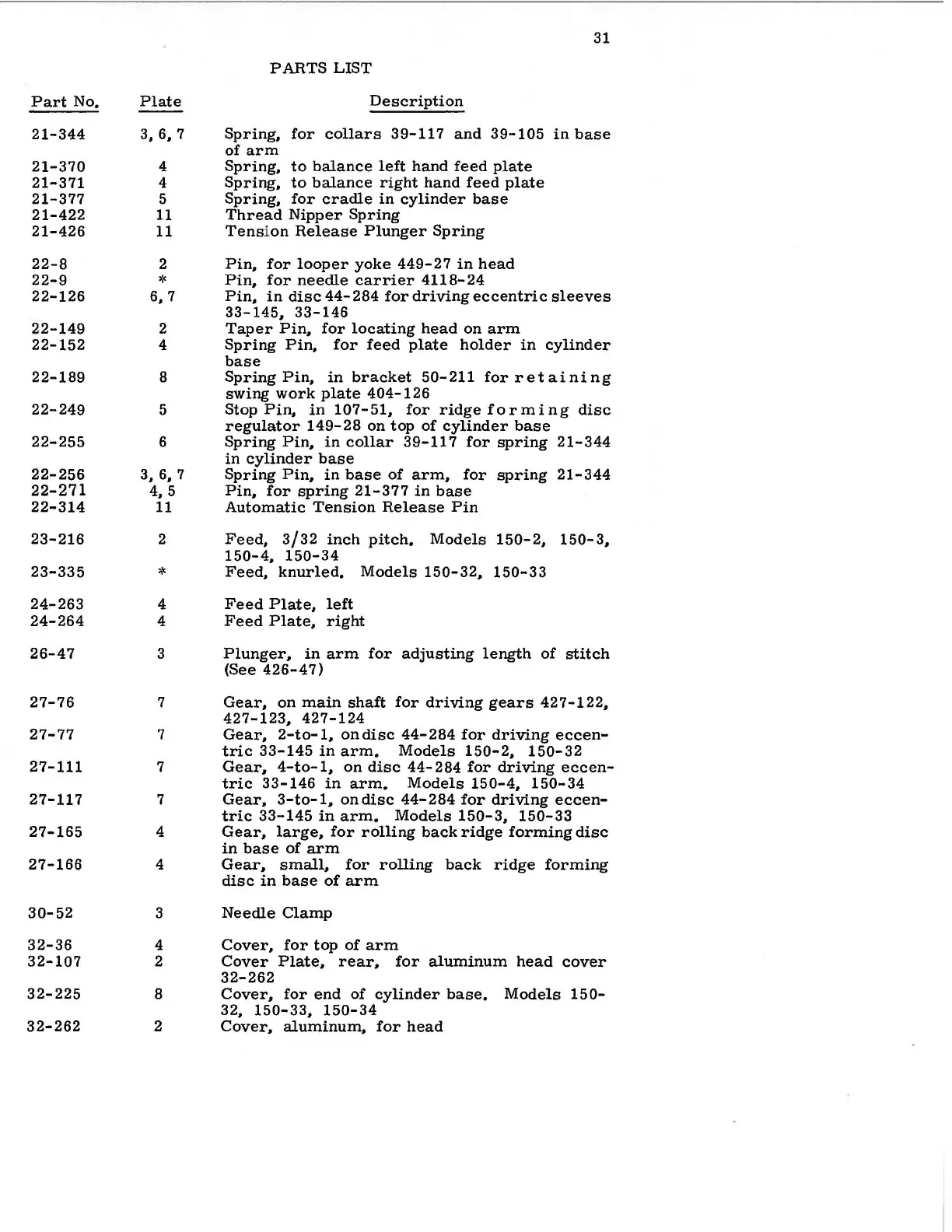 31

PARTS LIST

| Part No. | Plate | Description |
|---|---|---|
| 21-344 | 3, 6, 7 | Spring, for collars 39-117 and 39-105 in base of arm |
| 21-370 | 4 | Spring, to balance left hand feed plate |
| 21-371 | 4 | Spring, to balance right hand feed plate |
| 21-377 | 5 | Spring, for cradle in cylinder base |
| 21-422 | 11 | Thread Nipper Spring |
| 21-426 | 11 | Tension Release Plunger Spring |
| 22-8 | 2 | Pin, for looper yoke 449-27 in head |
| 22-9 | * | Pin, for needle carrier 4118-24 |
| 22-126 | 6, 7 | Pin, in disc 44-284 for driving eccentric sleeves 33-145, 33-146 |
| 22-149 | 2 | Taper Pin, for locating head on arm |
| 22-152 | 4 | Spring Pin, for feed plate holder in cylinder base |
| 22-189 | 8 | Spring Pin, in bracket 50-211 for retaining swing work plate 404-126 |
| 22-249 | 5 | Stop Pin, in 107-51, for ridge forming disc regulator 149-28 on top of cylinder base |
| 22-255 | 6 | Spring Pin, in collar 39-117 for spring 21-344 in cylinder base |
| 22-256 | 3, 6, 7 | Spring Pin, in base of arm, for spring 21-344 |
| 22-271 | 4, 5 | Pin, for spring 21-377 in base |
| 22-314 | 11 | Automatic Tension Release Pin |
| 23-216 | 2 | Feed, 3/32 inch pitch. Models 150-2, 150-3, 150-4, 150-34 |
| 23-335 | * | Feed, knurled. Models 150-32, 150-33 |
| 24-263 | 4 | Feed Plate, left |
| 24-264 | 4 | Feed Plate, right |
| 26-47 | 3 | Plunger, in arm for adjusting length of stitch (See 426-47) |
| 27-76 | 7 | Gear, on main shaft for driving gears 427-122, 427-123, 427-124 |
| 27-77 | 7 | Gear, 2-to-1, on disc 44-284 for driving eccentric 33-145 in arm. Models 150-2, 150-32 |
| 27-111 | 7 | Gear, 4-to-1, on disc 44-284 for driving eccentric 33-146 in arm. Models 150-4, 150-34 |
| 27-117 | 7 | Gear, 3-to-1, on disc 44-284 for driving eccentric 33-145 in arm. Models 150-3, 150-33 |
| 27-165 | 4 | Gear, large, for rolling back ridge forming disc in base of arm |
| 27-166 | 4 | Gear, small, for rolling back ridge forming disc in base of arm |
| 30-52 | 3 | Needle Clamp |
| 32-36 | 4 | Cover, for top of arm |
| 32-107 | 2 | Cover Plate, rear, for aluminum head cover 32-262 |
| 32-225 | 8 | Cover, for end of cylinder base. Models 150-32, 150-33, 150-34 |
| 32-262 | 2 | Cover, aluminum, for head |